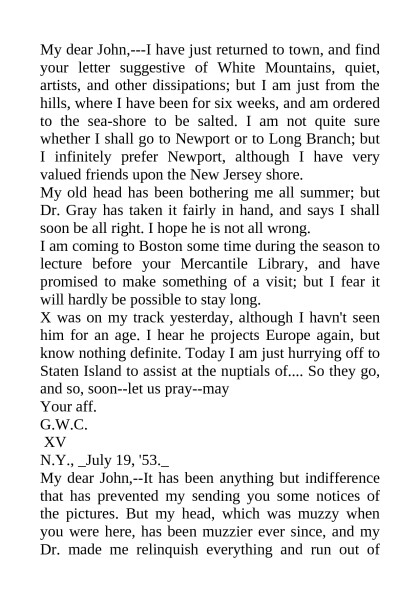 My dear John,---I have just returned to town, and find your letter suggestive of White Mountains, quiet, artists, and other dissipations; but I am just from the hills, where I have been for six weeks, and am ordered to the sea-shore to be salted. I am not quite sure whether I shall go to Newport or to Long Branch; but I infinitely prefer Newport, although I have very valued friends upon the New Jersey shore.

My old head has been bothering me all summer; but Dr. Gray has taken it fairly in hand, and says I shall soon be all right. I hope he is not all wrong.

I am coming to Boston some time during the season to lecture before your Mercantile Library, and have promised to make something of a visit; but I fear it will hardly be possible to stay long.

X was on my track yesterday, although I havn't seen him for an age. I hear he projects Europe again, but know nothing definite. Today I am just hurrying off to Staten Island to assist at the nuptials of.... So they go, and so, soon--let us pray--may

Your aff.

G.W.C.

XV

N.Y., _July 19, '53._

My dear John,--It has been anything but indifference that has prevented my sending you some notices of the pictures. But my head, which was muzzy when you were here, has been muzzier ever since, and my Dr. made me relinquish everything and run out of